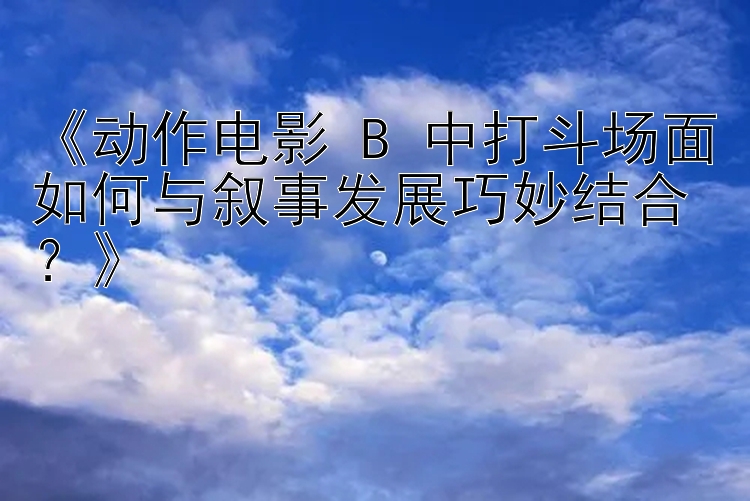 《动作电影 B 中打斗场面如何与叙事发展巧妙结合？》